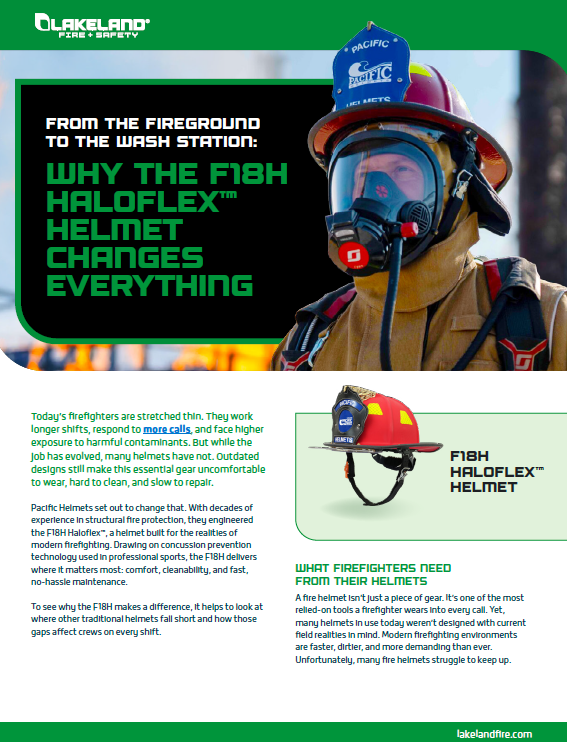 LAKELAND® FIRE + SAFETY

PACIFIC
PACIFIC
HELMETS

FROM THE FIREGROUND TO THE WASH STATION:

WHY THE F18H HALOFLEX™ HELMET CHANGES EVERYTHING

Today's firefighters are stretched thin. They work longer shifts, respond to more calls, and face higher exposure to harmful contaminants. But while the job has evolved, many helmets have not. Outdated designs still make this essential gear uncomfortable to wear, hard to clean, and slow to repair.

Pacific Helmets set out to change that. With decades of experience in structural fire protection, they engineered the F18H Haloflex™, a helmet built for the realities of modern firefighting. Drawing on concussion prevention technology used in professional sports, the F18H delivers where it matters most: comfort, cleanability, and fast, no-hassle maintenance.

To see why the F18H makes a difference, it helps to look at where other traditional helmets fall short and how those gaps affect crews on every shift.

F18H HALOFLEX™ HELMET

WHAT FIREFIGHTERS NEED FROM THEIR HELMETS

A fire helmet isn't just a piece of gear. It's one of the most relied-on tools a firefighter wears into every call. Yet, many helmets in use today weren't designed with current field realities in mind. Modern firefighting environments are faster, dirtier, and more demanding than ever. Unfortunately, many fire helmets struggle to keep up.

lakelandfire.com